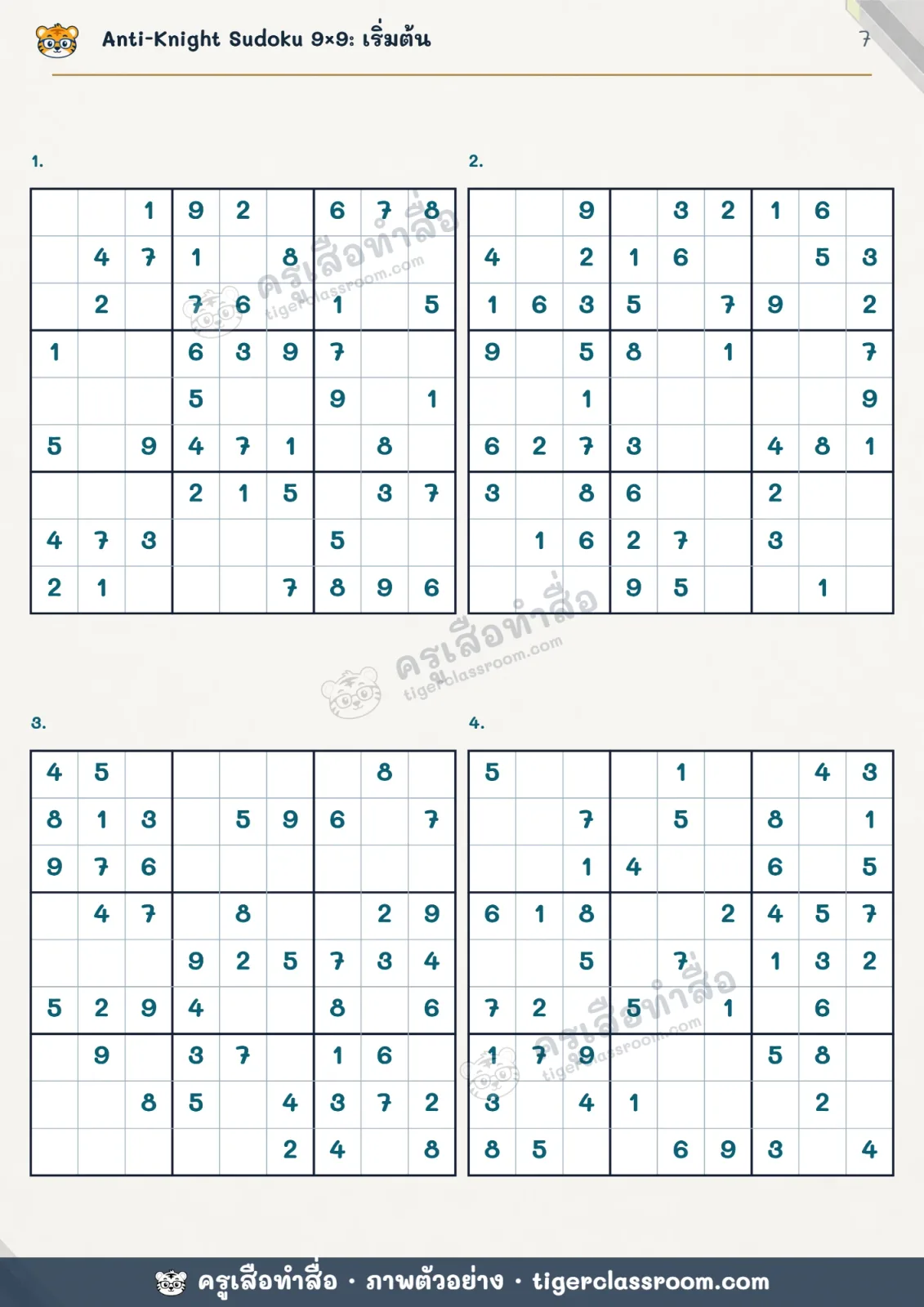 Anti-Knight Sudoku 9×9: เริ่มต้น

7

1.

|  |  | 1 | 9 | 2 |  | 6 | 7 | 8 |
|---|---|---|---|---|---|---|---|---|
|  | 4 | 7 | 1 |  | 8 |  |  |  |
|  | 2 |  | 7 | 6 |  | 1 |  | 5 |
| 1 |  |  | 6 | 3 | 9 | 7 |  |  |
|  |  |  | 5 |  |  | 9 |  | 1 |
| 5 |  | 9 | 4 | 7 | 1 |  | 8 |  |
|  |  |  | 2 | 1 | 5 |  | 3 | 7 |
| 4 | 7 | 3 |  |  |  | 5 |  |  |
| 2 | 1 |  |  |  | 7 | 8 | 9 | 6 |

2.

|  |  | 9 |  | 3 | 2 | 1 | 6 |  |
|---|---|---|---|---|---|---|---|---|
| 4 |  | 2 | 1 | 6 |  |  | 5 | 3 |
| 1 | 6 | 3 | 5 |  | 7 | 9 |  | 2 |
| 9 |  | 5 | 8 |  | 1 |  |  | 7 |
|  |  | 1 |  |  |  |  |  | 9 |
| 6 | 2 | 7 | 3 |  |  | 4 | 8 | 1 |
| 3 |  | 8 | 6 |  |  | 2 |  |  |
|  | 1 | 6 | 2 | 7 |  | 3 |  |  |
|  |  |  | 9 | 5 |  |  | 1 |  |

3.

| 4 | 5 |  |  |  |  |  | 8 |  |
|---|---|---|---|---|---|---|---|---|
| 8 | 1 | 3 |  | 5 | 9 | 6 |  | 7 |
| 9 | 7 | 6 |  |  |  |  |  |  |
|  | 4 | 7 |  | 8 |  |  | 2 | 9 |
|  |  |  | 9 | 2 | 5 | 7 | 3 | 4 |
| 5 | 2 | 9 | 4 |  |  | 8 |  | 6 |
|  | 9 |  | 3 | 7 |  | 1 | 6 |  |
|  |  | 8 | 5 |  | 4 | 3 | 7 | 2 |
|  |  |  |  |  | 2 | 4 |  | 8 |

4.

| 5 |  |  |  | 1 |  |  | 4 | 3 |
|---|---|---|---|---|---|---|---|---|
|  |  | 7 |  | 5 |  | 8 |  | 1 |
|  |  | 1 | 4 |  |  | 6 |  | 5 |
| 6 | 1 | 8 |  |  | 2 | 4 | 5 | 7 |
|  |  | 5 |  | 7 |  | 1 | 3 | 2 |
| 7 | 2 |  | 5 |  | 1 |  | 6 |  |
| 1 | 7 | 9 |  |  |  | 5 | 8 |  |
| 3 |  | 4 | 1 |  |  |  | 2 |  |
| 8 | 5 |  |  | 6 | 9 | 3 |  | 4 |

ครูเสือทำสื่อ · ภาพตัวอย่าง · tigerclassroom.com

ครูเสือทำสื่อ tigerclassroom.com